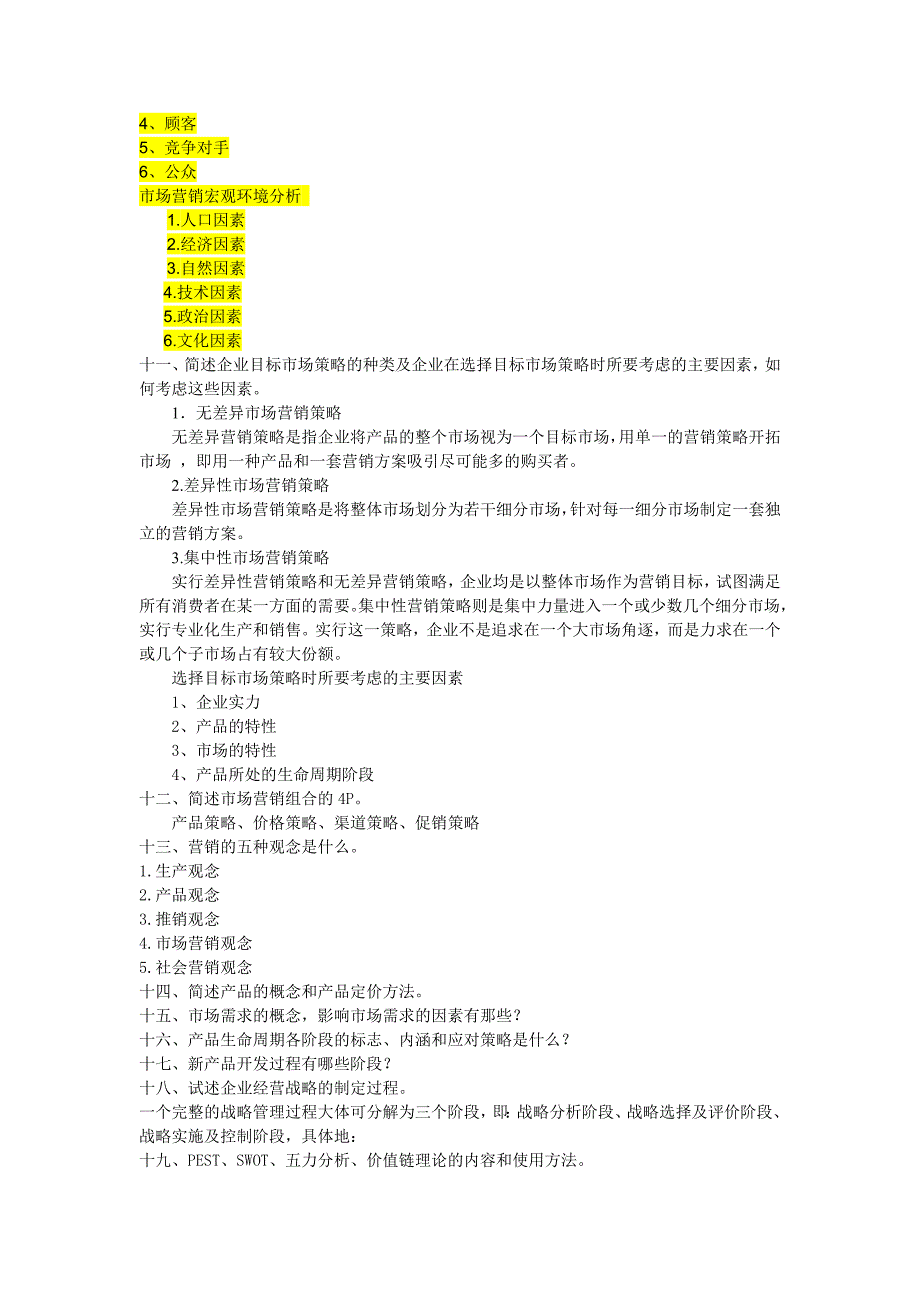 4、顾客
5、竞争对手
6、公众
市场营销宏观环境分析
1.人口因素
2.经济因素
3.自然因素
4.技术因素
5.政治因素
6.文化因素
十一、简述企业目标市场策略的种类及企业在选择目标市场策略时所要考虑的主要因素，如何考虑这些因素。
1．无差异市场营销策略
无差异营销策略是指企业将产品的整个市场视为一个目标市场，用单一的营销策略开拓市场 ，即用一种产品和一套营销方案吸引尽可能多的购买者。
2.差异性市场营销策略
差异性市场营销策略是将整体市场划分为若干细分市场，针对每一细分市场制定一套独立的营销方案。
3.集中性市场营销策略
实行差异性营销策略和无差异营销策略，企业均是以整体市场作为营销目标，试图满足所有消费者在某一方面的需要。集中性营销策略则是集中力量进入一个或少数几个细分市场，实行专业化生产和销售。实行这一策略，企业不是追求在一个大市场角逐，而是力求在一个或几个子市场占有较大份额。
选择目标市场策略时所要考虑的主要因素
1、企业实力
2、产品的特性
3、市场的特性
4、产品所处的生命周期阶段
十二、简述市场营销组合的 4P。
产品策略、价格策略、渠道策略、促销策略
十三、营销的五种观念是什么。
1.生产观念
2.产品观念
3.推销观念
4.市场营销观念
5.社会营销观念
十四、简述产品的概念和产品定价方法。
十五、市场需求的概念，影响市场需求的因素有那些？
十六、产品生命周期各阶段的标志、内涵和应对策略是什么？
十七、新产品开发过程有哪些阶段？
十八、试述企业经营战略的制定过程。
一个完整的战略管理过程大体可分解为三个阶段，即：战略分析阶段、战略选择及评价阶段、战略实施及控制阶段，具体地：
十九、PEST、SWOT、五力分析、价值链理论的内容和使用方法。